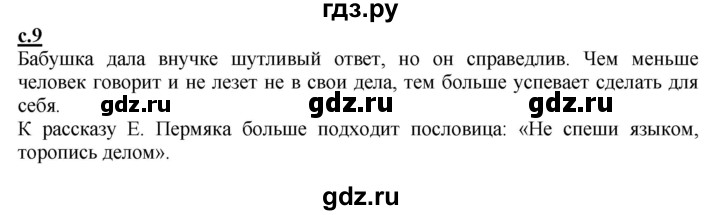 гдз.ру

с.9
Бабушка дала внучке шутливый ответ, но он справедлив. Чем меньше человек говорит и не лезет не в свои дела, тем больше успевает сделать для себя. gdz.ru gdz.ru gdz.ru
К рассказу Е. Пермяка больше подходит пословица: «Не спеши языком, торопись делом».

gdz.ru